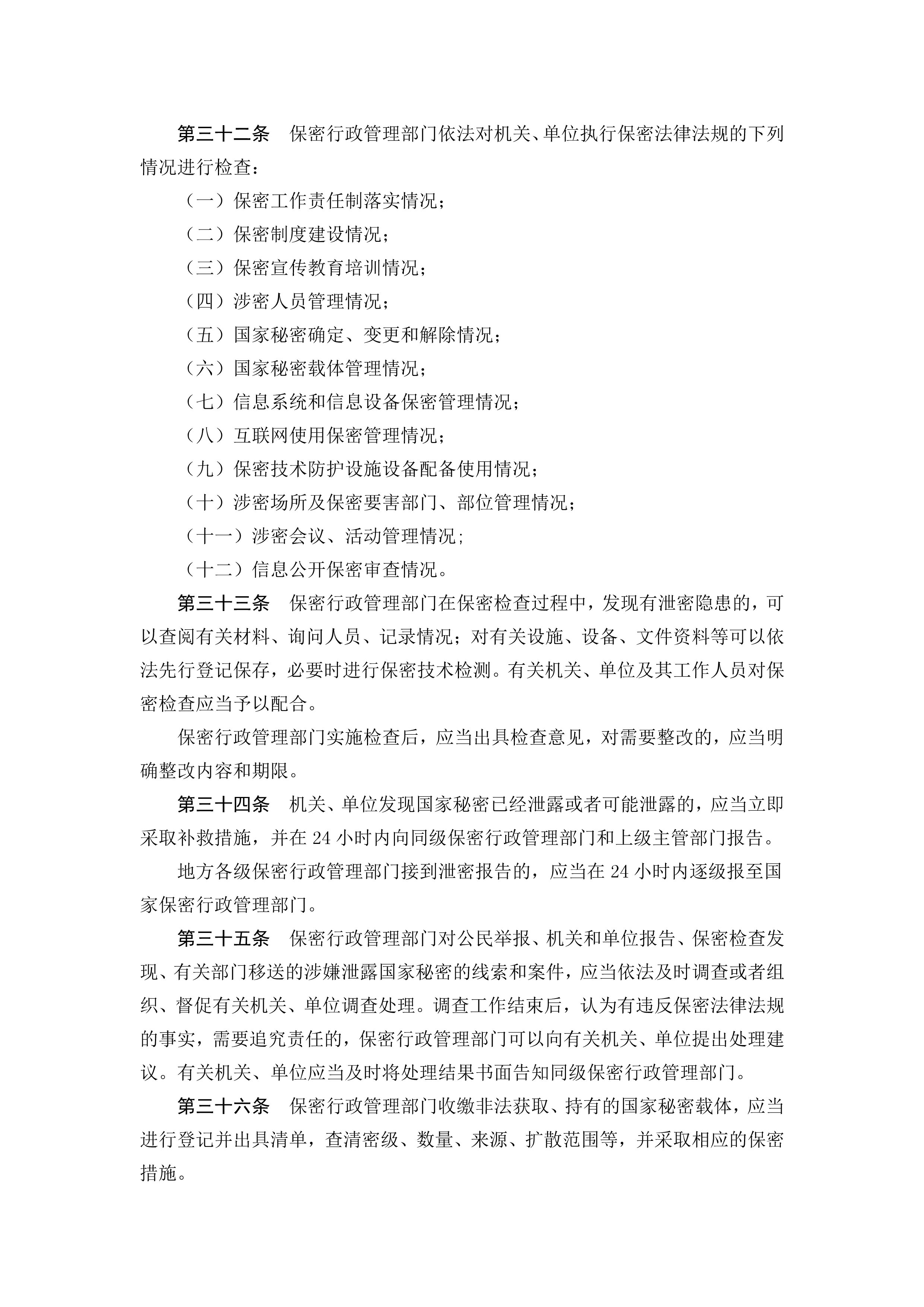 第三十二条　保密行政管理部门依法对机关、单位执行保密法律法规的下列情况进行检查：

（一）保密工作责任制落实情况；

（二）保密制度建设情况；

（三）保密宣传教育培训情况；

（四）涉密人员管理情况；

（五）国家秘密确定、变更和解除情况；

（六）国家秘密载体管理情况；

（七）信息系统和信息设备保密管理情况；

（八）互联网使用保密管理情况；

（九）保密技术防护设施设备配备使用情况；

（十）涉密场所及保密要害部门、部位管理情况；

（十一）涉密会议、活动管理情况；

（十二）信息公开保密审查情况。

第三十三条　保密行政管理部门在保密检查过程中，发现有泄密隐患的，可以查阅有关材料、询问人员、记录情况；对有关设施、设备、文件资料等可以依法先行登记保存，必要时进行保密技术检测。有关机关、单位及其工作人员对保密检查应当予以配合。

保密行政管理部门实施检查后，应当出具检查意见，对需要整改的，应当明确整改内容和期限。

第三十四条　机关、单位发现国家秘密已经泄露或者可能泄露的，应当立即采取补救措施，并在 24 小时内向同级保密行政管理部门和上级主管部门报告。

地方各级保密行政管理部门接到泄密报告的，应当在 24 小时内逐级报至国家保密行政管理部门。

第三十五条　保密行政管理部门对公民举报、机关和单位报告、保密检查发现、有关部门移送的涉嫌泄露国家秘密的线索和案件，应当依法及时调查或者组织、督促有关机关、单位调查处理。调查工作结束后，认为有违反保密法律法规的事实，需要追究责任的，保密行政管理部门可以向有关机关、单位提出处理建议。有关机关、单位应当及时将处理结果书面告知同级保密行政管理部门。

第三十六条　保密行政管理部门收缴非法获取、持有的国家秘密载体，应当进行登记并出具清单，查清密级、数量、来源、扩散范围等，并采取相应的保密措施。